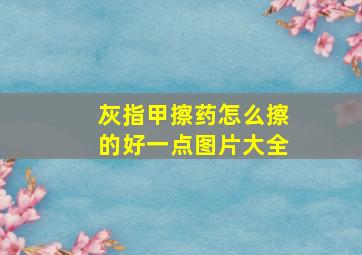 灰指甲擦药怎么擦的好一点图片大全